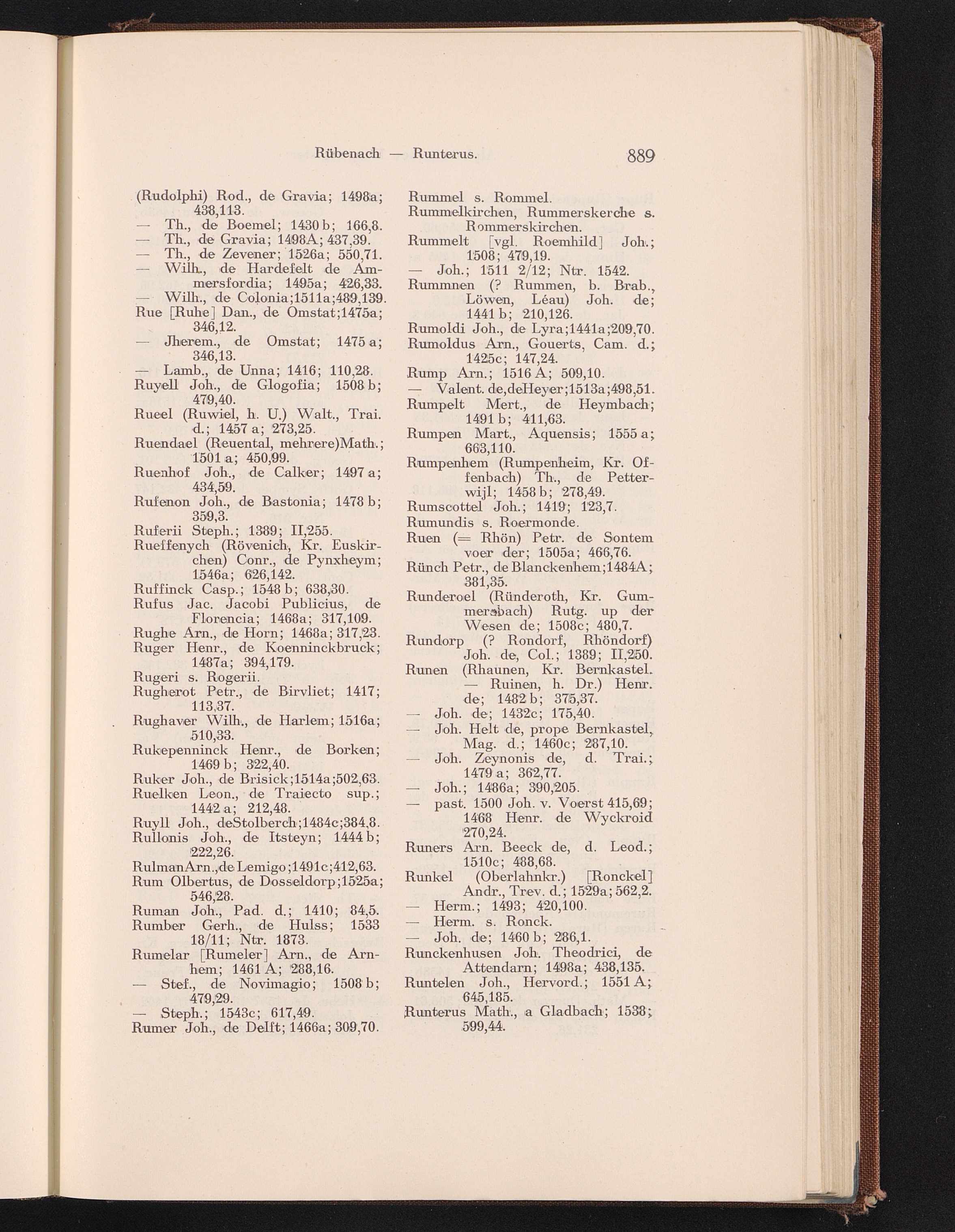 Rübenach — Runterus. 889

(Rudolphi) Rod., de Gravia; 1498a; 438,113.
— Th., de Boemel; 1430 b; 166,8.
— Th., de Gravia; 1498A; 437,39.
— Th., de Zevener; 1526a; 550,71.
— Wilh., de Hardefelt de Ammersfordia; 1495a; 426,33.
— Wilh., de Colonia;1511a;489,139.
Rue [Ruhe] Dan., de Omstat;1475a; 346,12.
— Jherem., de Omstat; 1475 a; 346,13.
— Lamb., de Unna; 1416; 110,28.
Ruyell Joh., de Glogofia; 1508 b; 479,40.
Rueel (Ruwiel, h. U.) Walt., Trai. d.; 1457 a; 273,25.
Ruendael (Reuental, mehrere)Math.; 1501 a; 450,99.
Ruenhof Joh., de Calker; 1497 a; 434,59.
Rufenon Joh., de Bastonia; 1478 b; 359,3.
Ruferii Steph.; 1389; II,255.
Rueffenych (Rövenich, Kr. Euskirchen) Conr., de Pynxheym; 1546a; 626,142.
Ruffinck Casp.; 1548 b; 638,30.
Rufus Jac. Jacobi Publicius, de Florencia; 1468a; 317,109.
Rughe Arn., de Horn; 1468a; 317,23.
Ruger Henr., de Koenninckbruck; 1487a; 394,179.
Rugeri s. Rogerii.
Rugherot Petr., de Birvliet; 1417; 113,37.
Rughaver Wilh., de Harlem; 1516a; 510,33.
Rukepenninck Henr., de Borken; 1469 b; 322,40.
Ruker Joh., de Brisick;1514a;502,63.
Ruelken Leon., de Traiecto sup.; 1442 a; 212,48.
Ruyll Joh., deStolberch;1484c;384,8.
Rullonis Joh., de Itsteyn; 1444 b; 222,26.
RulmanArn.,de Lemigo;1491c;412,63.
Rum Olbertus, de Dosseldorp;1525a; 546,28.
Ruman Joh., Pad. d.; 1410; 84,5.
Rumber Gerh., de Hulss; 1533 18/11; Ntr. 1873.
Rumelar [Rumeler] Arn., de Arnhem; 1461 A; 288,16.
— Stef., de Novimagio; 1508 b; 479,29.
— Steph.; 1543c; 617,49.
Rumer Joh., de Delft; 1466a; 309,70.

Rummel s. Rommel.
Rummelkirchen, Rummerskerche s. Rommerskirchen.
Rummelt [vgl. Roemhild] Joh.; 1508; 479,19.
— Joh.; 1511 2/12; Ntr. 1542.
Rummnen (? Rummen, b. Brab., Löwen, Léau) Joh. de; 1441 b; 210,126.
Rumoldi Joh., de Lyra;1441a;209,70.
Rumoldus Arn., Gouerts, Cam. d.; 1425c; 147,24.
Rump Arn.; 1516 A; 509,10.
— Valent. de,deHeyer;1513a;498,51.
Rumpelt Mert., de Heymbach; 1491 b; 411,63.
Rumpen Mart., Aquensis; 1555 a; 663,110.
Rumpenhem (Rumpenheim, Kr. Offenbach) Th., de Petterwijl; 1458 b; 278,49.
Rumscottel Joh.; 1419; 123,7.
Rumundis s. Roermonde.
Ruen (= Rhön) Petr. de Sontem voer der; 1505a; 466,76.
Rünch Petr., de Blanckenhem;1484A; 381,35.
Runderoel (Ründeroth, Kr. Gummersbach) Rutg. up der Wesen de; 1508c; 480,7.
Rundorp (? Rondorf, Rhöndorf) Joh. de, Col.; 1389; II,250.
Runen (Rhaunen, Kr. Bernkastel. — Ruinen, h. Dr.) Henr. de; 1482 b; 375,37.
— Joh. de; 1432c; 175,40.
— Joh. Helt de, prope Bernkastel, Mag. d.; 1460c; 287,10.
— Joh. Zeynonis de, d. Trai.; 1479 a; 362,77.
— Joh.; 1486a; 390,205.
— past. 1500 Joh. v. Voerst 415,69; 1468 Henr. de Wyckroid 270,24.
Runers Arn. Beeck de, d. Leod.; 1510c; 488,68.
Runkel (Oberlahnkr.) [Ronckel] Andr., Trev. d.; 1529a; 562,2.
— Herm.; 1493; 420,100.
— Herm. s. Ronck.
— Joh. de; 1460 b; 286,1.
Runckenhusen Joh. Theodrici, de Attendarn; 1498a; 438,135.
Runtelen Joh., Hervord.; 1551 A; 645,185.
Runterus Math., a Gladbach; 1538; 599,44.